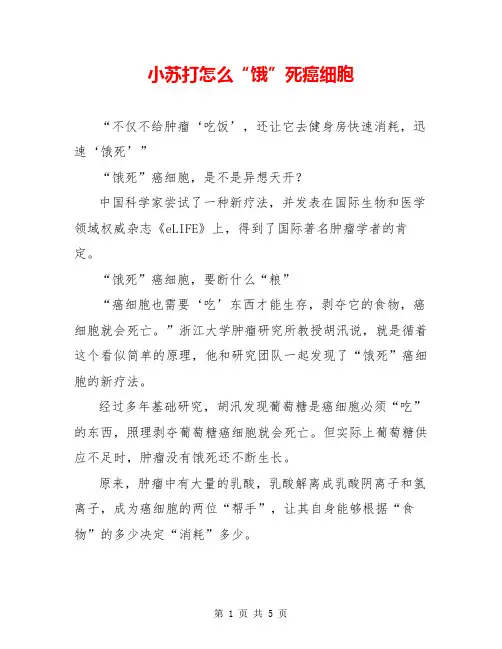 小苏打怎么“饿”死癌细胞

“不仅不给肿瘤‘吃饭’，还让它去健身房快速消耗，迅速‘饿死’”

“饿死”癌细胞，是不是异想天开？

中国科学家尝试了一种新疗法，并发表在国际生物和医学领域权威杂志《eLIFE》上，得到了国际著名肿瘤学者的肯定。

“饿死”癌细胞，要断什么“粮”

“癌细胞也需要‘吃’东西才能生存，剥夺它的食物，癌细胞就会死亡。”浙江大学肿瘤研究所教授胡汛说，就是循着这个看似简单的原理，他和研究团队一起发现了“饿死”癌细胞的新疗法。

经过多年基础研究，胡汛发现葡萄糖是癌细胞必须“吃”的东西，照理剥夺葡萄糖癌细胞就会死亡。但实际上葡萄糖供应不足时，肿瘤没有饿死还不断生长。

原来，肿瘤中有大量的乳酸，乳酸解离成乳酸阴离子和氢离子，成为癌细胞的两位“帮手”，让其自身能够根据“食物”的多少决定“消耗”多少。

第 1 页 共 5 页